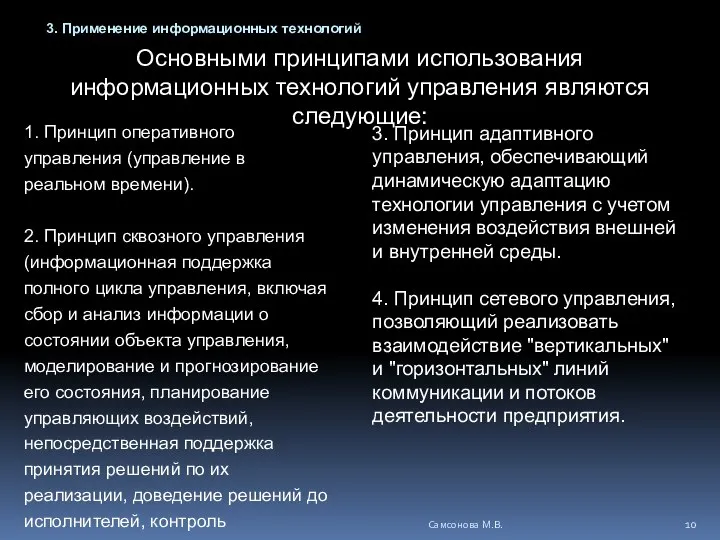 3. Применение информационных технологий

Основными принципами использования информационных технологий управления являются следующие:

1. Принцип оперативного управления (управление в реальном времени).

2. Принцип сквозного управления (информационная поддержка полного цикла управления, включая сбор и анализ информации о состоянии объекта управления, моделирование и прогнозирование его состояния, планирование управляющих воздействий, непосредственная поддержка принятия решений по их реализации, доведение решений до исполнителей, контроль

3. Принцип адаптивного управления, обеспечивающий динамическую адаптацию технологии управления с учетом изменения воздействия внешней и внутренней среды.

4. Принцип сетевого управления, позволяющий реализовать взаимодействие "вертикальных" и "горизонтальных" линий коммуникации и потоков деятельности предприятия.

Самсонова М.В.

10